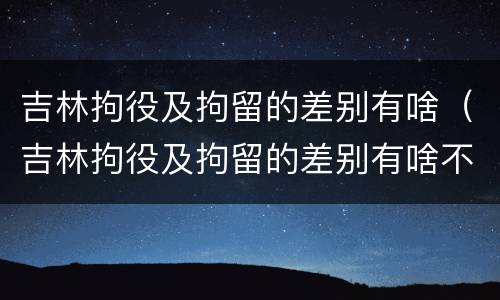 吉林拘役及拘留的差别有啥（吉林拘役及拘留的差别有啥不